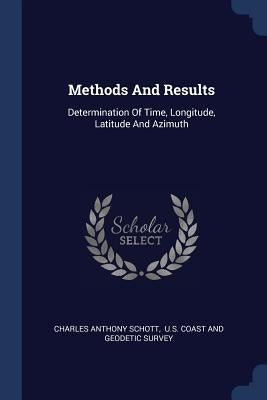 Methods And Results

Determination Of Time, Longitude, Latitude And Azimuth

Scholar SELECT

CHARLES ANTHONY SCHOTT, U.S. COAST AND GEODETIC SURVEY